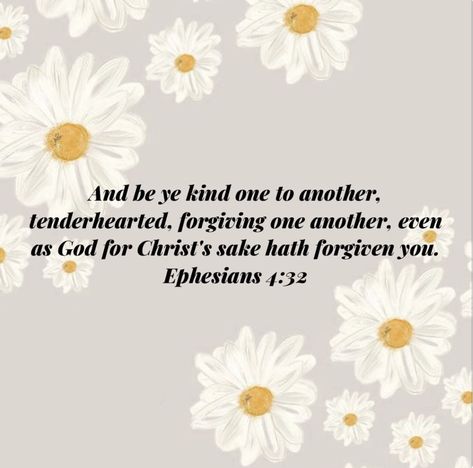 And be ye kind one to another, tenderhearted, forgiving one another, even as God for Christ's sake hath forgiven you.
Ephesians 4:32